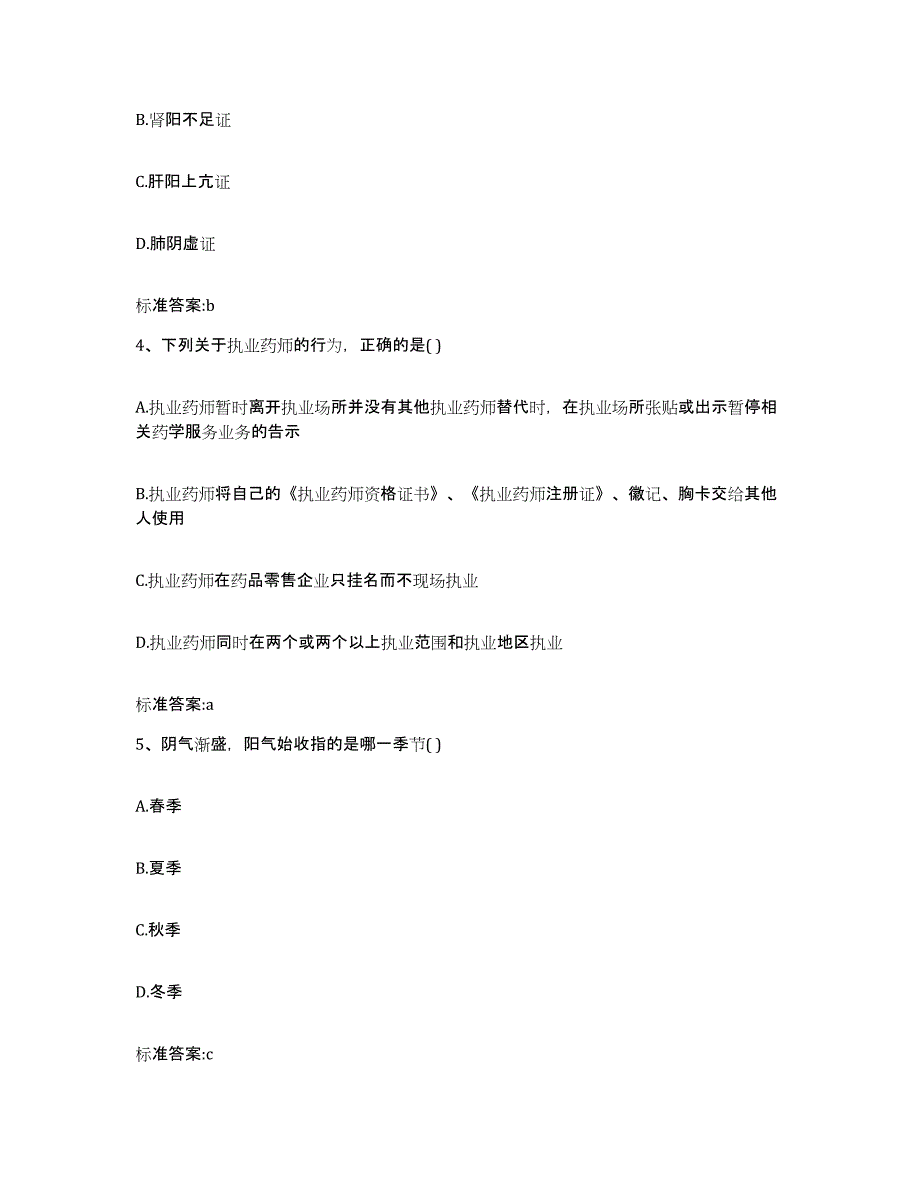 B.肾阳不足证

C.肝阳上亢证

D.肺阴虚证

标准答案:b

4、下列关于执业药师的行为，正确的是( )

A.执业药师暂时离开执业场所并没有其他执业药师替代时，在执业场所张贴或出示暂停相关药学服务业务的告示

B.执业药师将自己的《执业药师资格证书》、《执业药师注册证》、徽记、胸卡交给其他人使用

C.执业药师在药品零售企业只挂名而不现场执业

D.执业药师同时在两个或两个以上执业范围和执业地区执业

标准答案:a

5、阴气渐盛，阳气始收指的是哪一季节( )

A.春季

B.夏季

C.秋季

D.冬季

标准答案:c